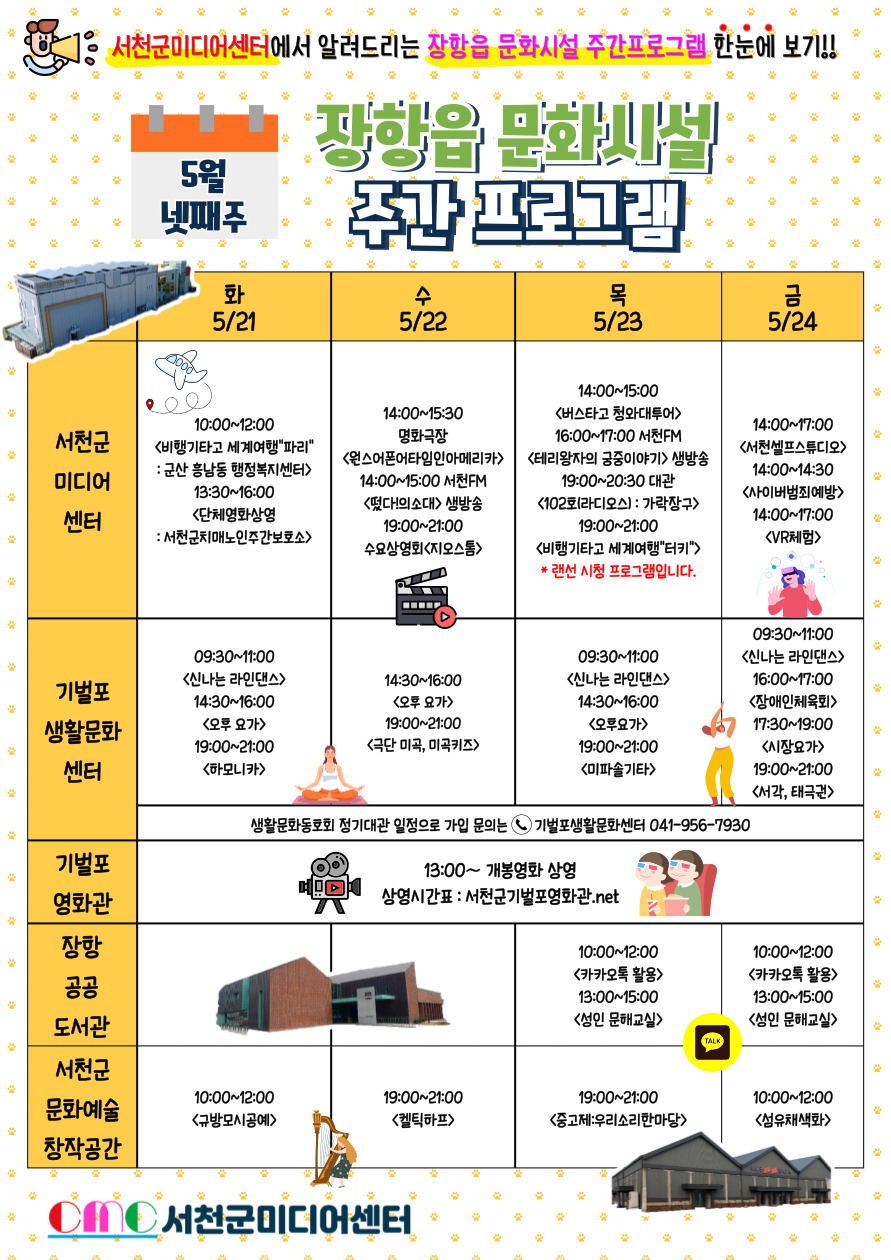 서천군미디어센터에서 알려드리는 장항읍 문화시설 주간프로그램 한눈에 보기!!

5월 넷째주

장항읍 문화시설 주간 프로그램

| | 화 5/21 | 수 5/22 | 목 5/23 | 금 5/24 |
|---|---|---|---|---|
| 서천군 미디어 센터 | 10:00~12:00 <비행기타고 세계여행"파리" : 군산 흥남동 행정복지센터> 13:30~16:00 <단체영화상영 : 서천군치매노인주간보호소> | 14:00~15:30 명화극장 <원스어폰어타임인아메리카> 14:00~15:00 서천FM <떴다의소대> 생방송 19:00~21:00 수요상영회<지오스톰> | 14:00~15:00 <버스타고 청와대투어> 16:00~17:00 서천FM <테리왕자의 궁중이야기> 생방송 19:00~20:30 대관 <102호(라디오스) : 가락장구> 19:00~21:00 <비행기타고 세계여행"터키"> * 랜선 시청 프로그램입니다. | 14:00~17:00 <서천셀프스튜디오> 14:00~14:30 <사이버범죄예방> 14:00~17:00 <VR체험> |
| 기벌포 생활문화 센터 | 09:30~11:00 <신나는 라인댄스> 14:30~16:00 <오후 요가> 19:00~21:00 <하모니카> | 14:30~16:00 <오후 요가> 19:00~21:00 <극단 미곡, 미곡키즈> | 09:30~11:00 <신나는 라인댄스> 14:30~16:00 <오후요가> 19:00~21:00 <미파솔기타> | 09:30~11:00 <신나는 라인댄스> 16:00~17:00 <장애인체육회> 17:30~19:00 <시장요가> 19:00~21:00 <서각, 태극권> |
| | 생활문화동호회 정기대관 일정으로 가입 문의는 기벌포생활문화센터 041-956-7930 | | | |
| 기벌포 영화관 | 13:00~ 개봉영화 상영 상영시간표 : 서천군기벌포영화관.net | | | |
| 장항 공공 도서관 | | | 10:00~12:00 <카카오톡 활용> 13:00~15:00 <성인 문해교실> | 10:00~12:00 <카카오톡 활용> 13:00~15:00 <성인 문해교실> |
| 서천군 문화예술 창작공간 | 10:00~12:00 <규방모시공예> | 19:00~21:00 <켈틱하프> | 19:00~21:00 <중고제:우리소리한마당> | 10:00~12:00 <섬유채색화> |

TALK

CMC 서천군미디어센터